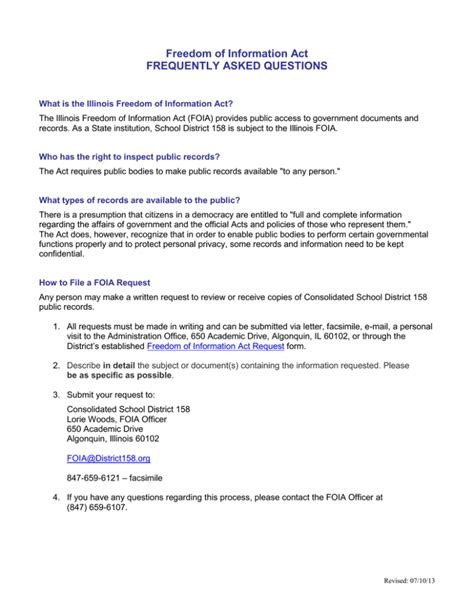 Freedom of Information Act
FREQUENTLY ASKED QUESTIONS

What is the Illinois Freedom of Information Act?

The Illinois Freedom of Information Act (FOIA) provides public access to government documents and records. As a State institution, School District 158 is subject to the Illinois FOIA.

Who has the right to inspect public records?

The Act requires public bodies to make public records available "to any person."

What types of records are available to the public?

There is a presumption that citizens in a democracy are entitled to "full and complete information regarding the affairs of government and the official Acts and policies of those who represent them." The Act does, however, recognize that in order to enable public bodies to perform certain governmental functions properly and to protect personal privacy, some records and information need to be kept confidential.

How to File a FOIA Request

Any person may make a written request to review or receive copies of Consolidated School District 158 public records.

1. All requests must be made in writing and can be submitted via letter, facsimile, e-mail, a personal visit to the Administration Office, 650 Academic Drive, Algonquin, IL 60102, or through the District's established Freedom of Information Act Request form.

2. Describe in detail the subject or document(s) containing the information requested. Please be as specific as possible.

3. Submit your request to:

Consolidated School District 158
Lorie Woods, FOIA Officer
650 Academic Drive
Algonquin, Illinois 60102

FOIA@District158.org

847-659-6121 – facsimile

4. If you have any questions regarding this process, please contact the FOIA Officer at (847) 659-6107.

Revised: 07/10/13